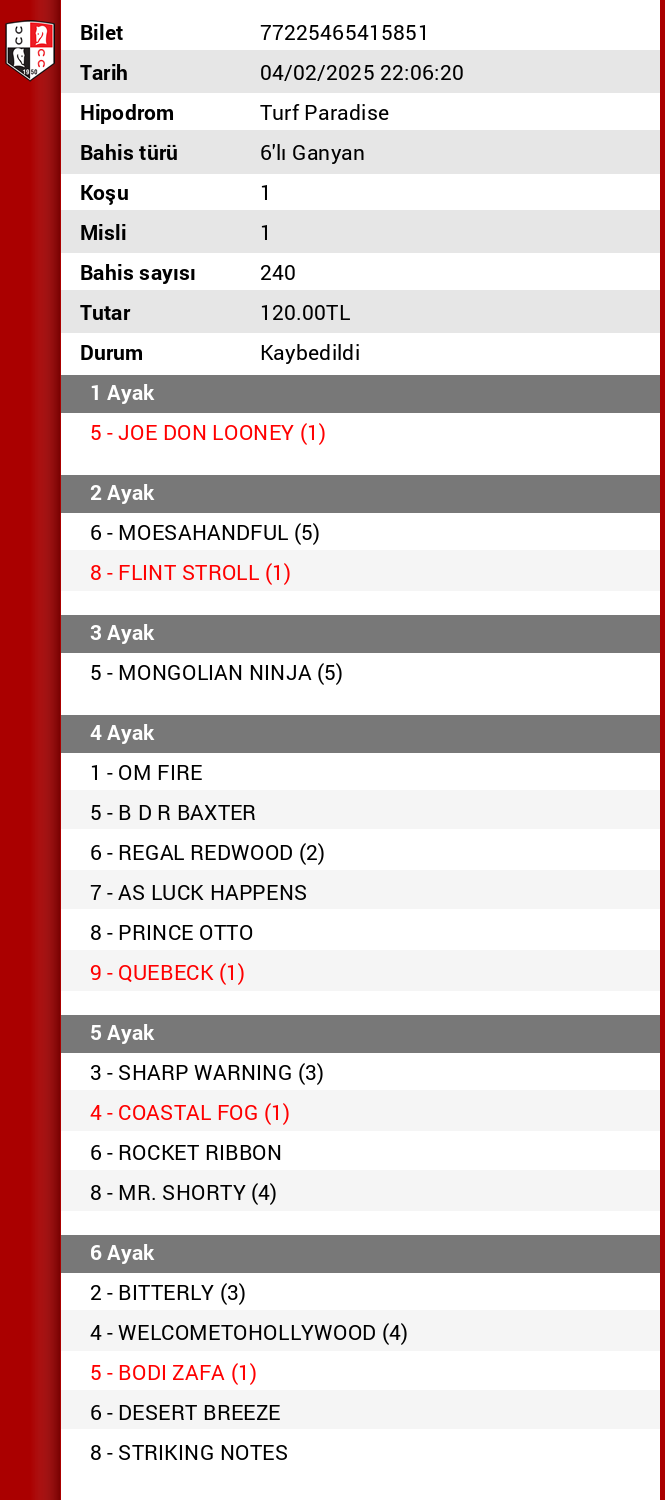 | Bilet | 77225465415851 |
|---|---|
| Tarih | 04/02/2025 22:06:20 |
| Hipodrom | Turf Paradise |
| Bahis türü | 6'lı Ganyan |
| Koşu | 1 |
| Misli | 1 |
| Bahis sayısı | 240 |
| Tutar | 120.00TL |
| Durum | Kaybedildi |

1 Ayak
5 - JOE DON LOONEY (1)

2 Ayak
6 - MOESAHANDFUL (5)
8 - FLINT STROLL (1)

3 Ayak
5 - MONGOLIAN NINJA (5)

4 Ayak
1 - OM FIRE
5 - B D R BAXTER
6 - REGAL REDWOOD (2)
7 - AS LUCK HAPPENS
8 - PRINCE OTTO
9 - QUEBECK (1)

5 Ayak
3 - SHARP WARNING (3)
4 - COASTAL FOG (1)
6 - ROCKET RIBBON
8 - MR. SHORTY (4)

6 Ayak
2 - BITTERLY (3)
4 - WELCOMETOHOLLYWOOD (4)
5 - BODI ZAFA (1)
6 - DESERT BREEZE
8 - STRIKING NOTES